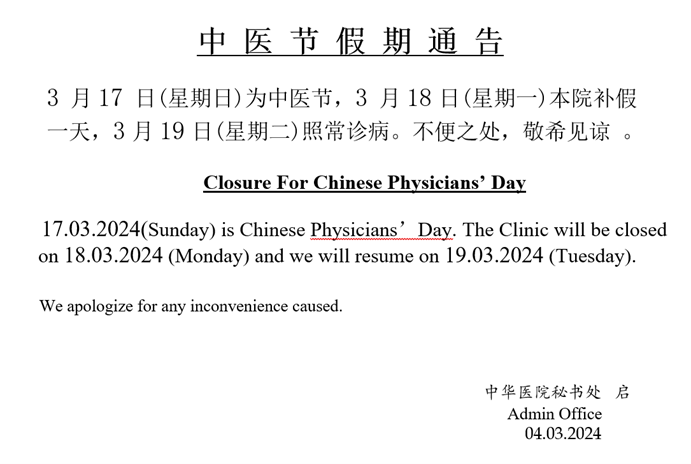 中 医 节 假 期 通 告

3 月 17 日(星期日)为中医节，3 月 18 日(星期一)本院补假一天，3 月 19 日(星期二)照常诊病。不便之处，敬希见谅 。

Closure For Chinese Physicians’ Day

17.03.2024(Sunday) is Chinese Physicians’ Day. The Clinic will be closed on 18.03.2024 (Monday) and we will resume on 19.03.2024 (Tuesday).

We apologize for any inconvenience caused.

中华医院秘书处 启
Admin Office
04.03.2024